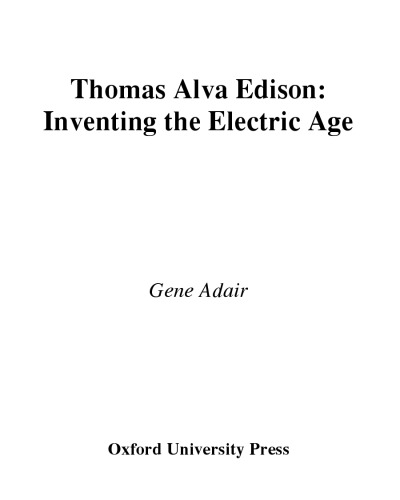 Thomas Alva Edison:
Inventing the Electric Age

Gene Adair

Oxford University Press